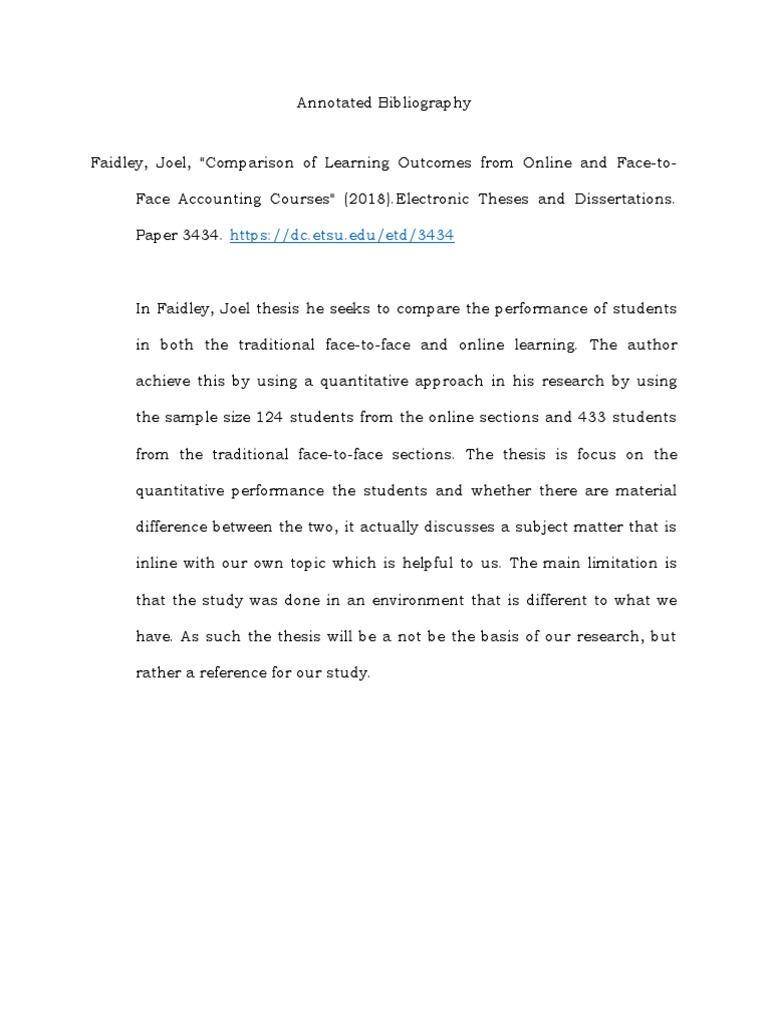 Annotated Bibliography

Faidley, Joel, "Comparison of Learning Outcomes from Online and Face-to-Face Accounting Courses" (2018).Electronic Theses and Dissertations. Paper 3434. https://dc.etsu.edu/etd/3434

In Faidley, Joel thesis he seeks to compare the performance of students in both the traditional face-to-face and online learning. The author achieve this by using a quantitative approach in his research by using the sample size 124 students from the online sections and 433 students from the traditional face-to-face sections. The thesis is focus on the quantitative performance the students and whether there are material difference between the two, it actually discusses a subject matter that is inline with our own topic which is helpful to us. The main limitation is that the study was done in an environment that is different to what we have. As such the thesis will be a not be the basis of our research, but rather a reference for our study.